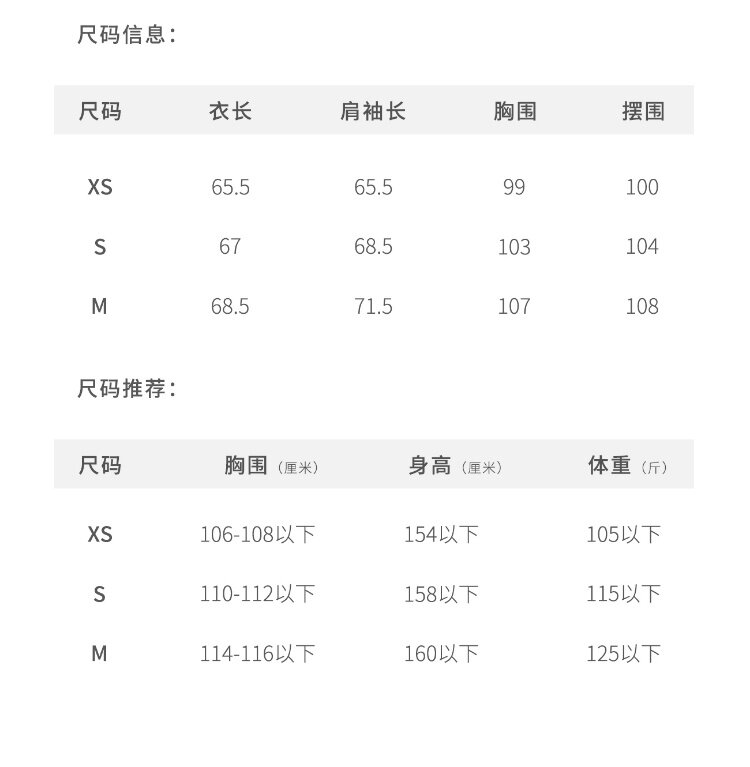 尺码信息：

| 尺码 | 衣长 | 肩袖长 | 胸围 | 摆围 |
|---|---|---|---|---|
| XS | 65.5 | 65.5 | 99 | 100 |
| S | 67 | 68.5 | 103 | 104 |
| M | 68.5 | 71.5 | 107 | 108 |

尺码推荐：

| 尺码 | 胸围（厘米） | 身高（厘米） | 体重（斤） |
|---|---|---|---|
| XS | 106-108以下 | 154以下 | 105以下 |
| S | 110-112以下 | 158以下 | 115以下 |
| M | 114-116以下 | 160以下 | 125以下 |